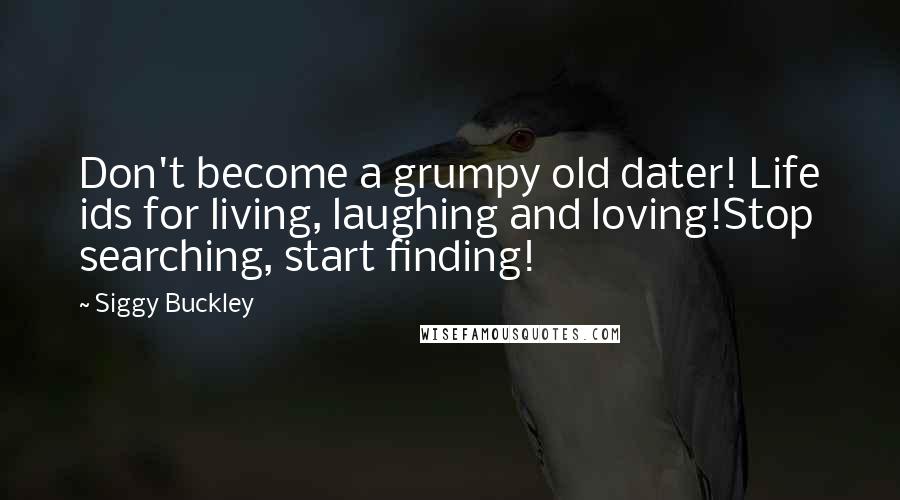 Don't become a grumpy old dater! Life ids for living, laughing and loving!Stop searching, start finding!

~ Siggy Buckley

WISEFAMOUSQUOTES.COM